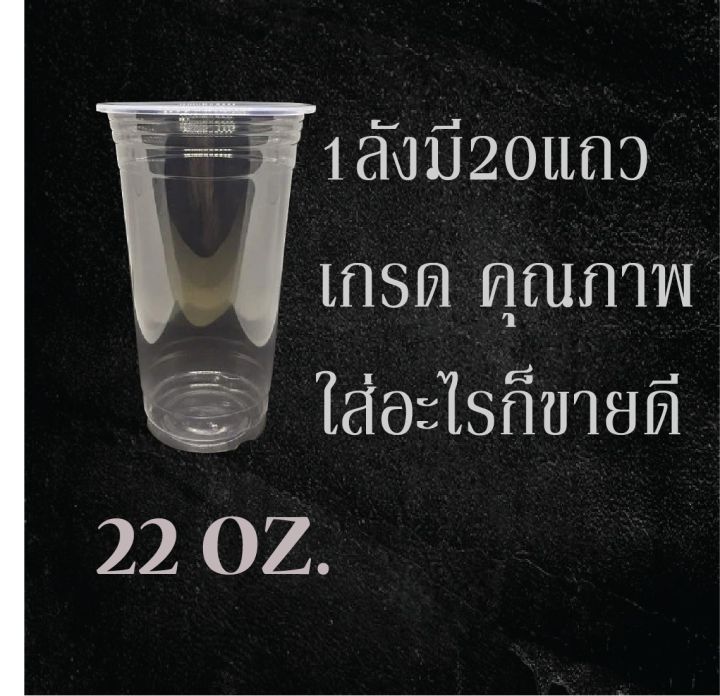 1ลังมี20แถว
เกรด คุณภาพ
ใส่อะไรก็ขายดี

22 OZ.